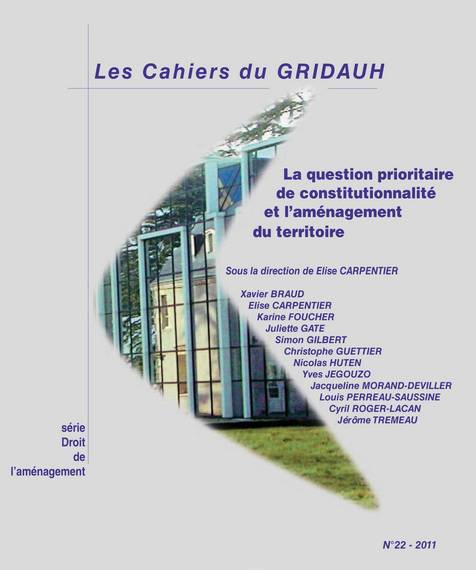 Les Cahiers du GRIDAUH

La question prioritaire de constitutionnalité et l'aménagement du territoire

Sous la direction de Elise CARPENTIER

Xavier BRAUD
Elise CARPENTIER
Karine FOUCHER
Juliette GATE
Simon GILBERT
Christophe GUETTIER
Nicolas HUTEN
Yves JEGOUZO
Jacqueline MORAND-DEVILLER
Louis PERREAU-SAUSSINE
Cyril ROGER-LACAN
Jérôme TREMEAU

série
Droit
de
l'aménagement

N°22 - 2011